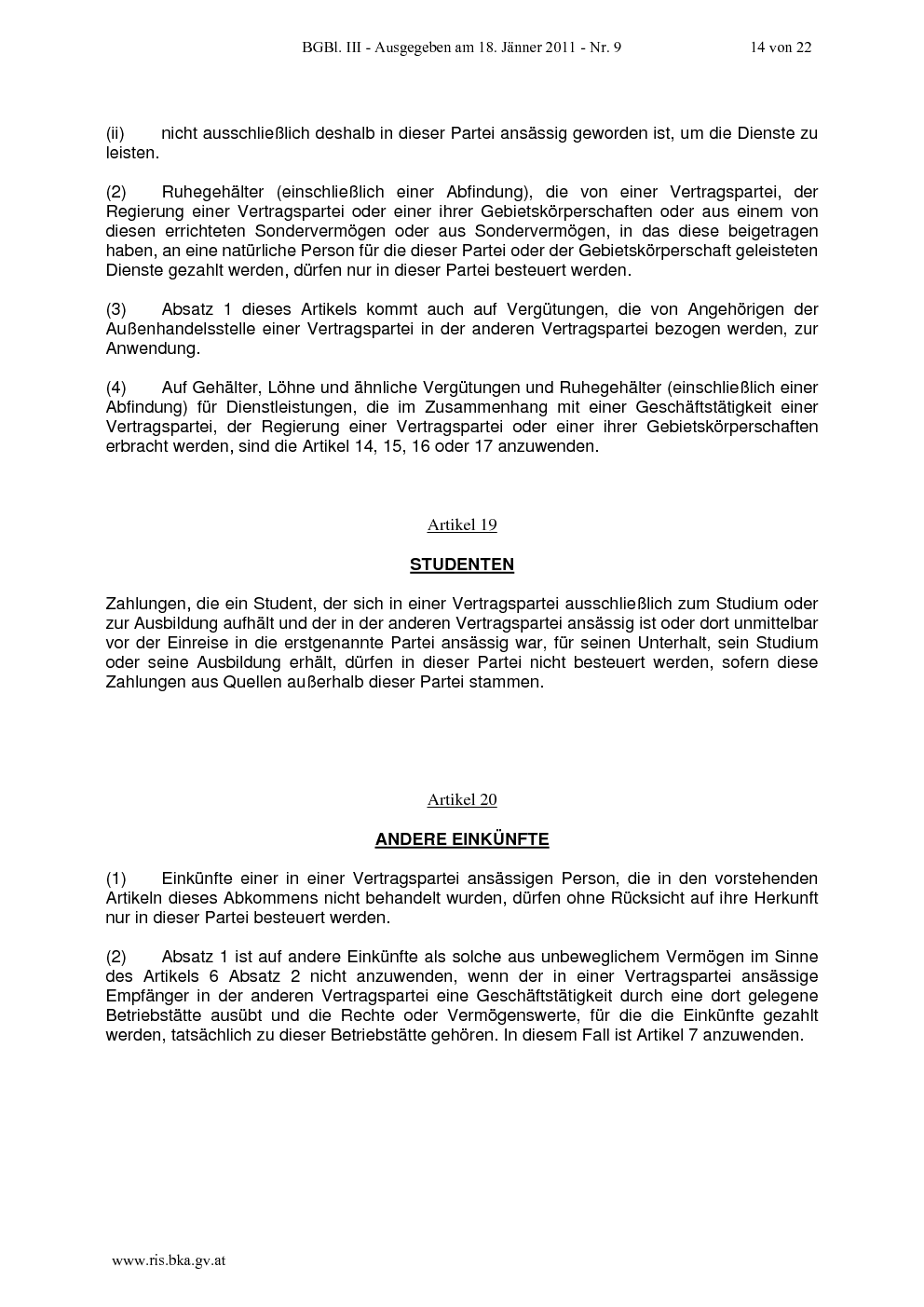 BGBl. III - Ausgegeben am 18. Jänner 2011 - Nr. 9 14 von 22

(ii) nicht ausschließlich deshalb in dieser Partei ansässig geworden ist, um die Dienste zu leisten.

(2) Ruhegehälter (einschließlich einer Abfindung), die von einer Vertragspartei, der Regierung einer Vertragspartei oder einer ihrer Gebietskörperschaften oder aus einem von diesen errichteten Sondervermögen oder aus Sondervermögen, in das diese beigetragen haben, an eine natürliche Person für die dieser Partei oder der Gebietskörperschaft geleisteten Dienste gezahlt werden, dürfen nur in dieser Partei besteuert werden.

(3) Absatz 1 dieses Artikels kommt auch auf Vergütungen, die von Angehörigen der Außenhandelsstelle einer Vertragspartei in der anderen Vertragspartei bezogen werden, zur Anwendung.

(4) Auf Gehälter, Löhne und ähnliche Vergütungen und Ruhegehälter (einschließlich einer Abfindung) für Dienstleistungen, die im Zusammenhang mit einer Geschäftstätigkeit einer Vertragspartei, der Regierung einer Vertragspartei oder einer ihrer Gebietskörperschaften erbracht werden, sind die Artikel 14, 15, 16 oder 17 anzuwenden.

Artikel 19

STUDENTEN

Zahlungen, die ein Student, der sich in einer Vertragspartei ausschließlich zum Studium oder zur Ausbildung aufhält und der in der anderen Vertragspartei ansässig ist oder dort unmittelbar vor der Einreise in die erstgenannte Partei ansässig war, für seinen Unterhalt, sein Studium oder seine Ausbildung erhält, dürfen in dieser Partei nicht besteuert werden, sofern diese Zahlungen aus Quellen außerhalb dieser Partei stammen.

Artikel 20

ANDERE EINKÜNFTE

(1) Einkünfte einer in einer Vertragspartei ansässigen Person, die in den vorstehenden Artikeln dieses Abkommens nicht behandelt wurden, dürfen ohne Rücksicht auf ihre Herkunft nur in dieser Partei besteuert werden.

(2) Absatz 1 ist auf andere Einkünfte als solche aus unbeweglichem Vermögen im Sinne des Artikels 6 Absatz 2 nicht anzuwenden, wenn der in einer Vertragspartei ansässige Empfänger in der anderen Vertragspartei eine Geschäftstätigkeit durch eine dort gelegene Betriebstätte ausübt und die Rechte oder Vermögenswerte, für die die Einkünfte gezahlt werden, tatsächlich zu dieser Betriebstätte gehören. In diesem Fall ist Artikel 7 anzuwenden.

www.ris.bka.gv.at